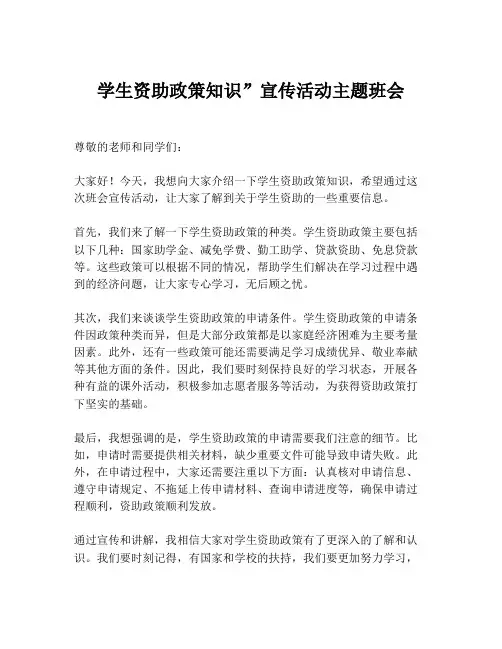 学生资助政策知识”宣传活动主题班会

尊敬的老师和同学们：

大家好！今天，我想向大家介绍一下学生资助政策知识，希望通过这次班会宣传活动，让大家了解到关于学生资助的一些重要信息。

首先，我们来了解一下学生资助政策的种类。学生资助政策主要包括以下几种：国家助学金、减免学费、勤工助学、贷款资助、免息贷款等。这些政策可以根据不同的情况，帮助学生们解决在学习过程中遇到的经济问题，让大家专心学习，无后顾之忧。

其次，我们来谈谈学生资助政策的申请条件。学生资助政策的申请条件因政策种类而异，但是大部分政策都是以家庭经济困难为主要考量因素。此外，还有一些政策可能还需要满足学习成绩优异、敬业奉献等其他方面的条件。因此，我们要时刻保持良好的学习状态，开展各种有益的课外活动，积极参加志愿者服务等活动，为获得资助政策打下坚实的基础。

最后，我想强调的是，学生资助政策的申请需要我们注意的细节。比如，申请时需要提供相关材料，缺少重要文件可能导致申请失败。此外，在申请过程中，大家还需要注重以下方面：认真核对申请信息、遵守申请规定、不拖延上传申请材料、查询申请进度等，确保申请过程顺利，资助政策顺利发放。

通过宣传和讲解，我相信大家对学生资助政策有了更深入的了解和认识。我们要时刻记得，有国家和学校的扶持，我们要更加努力学习，